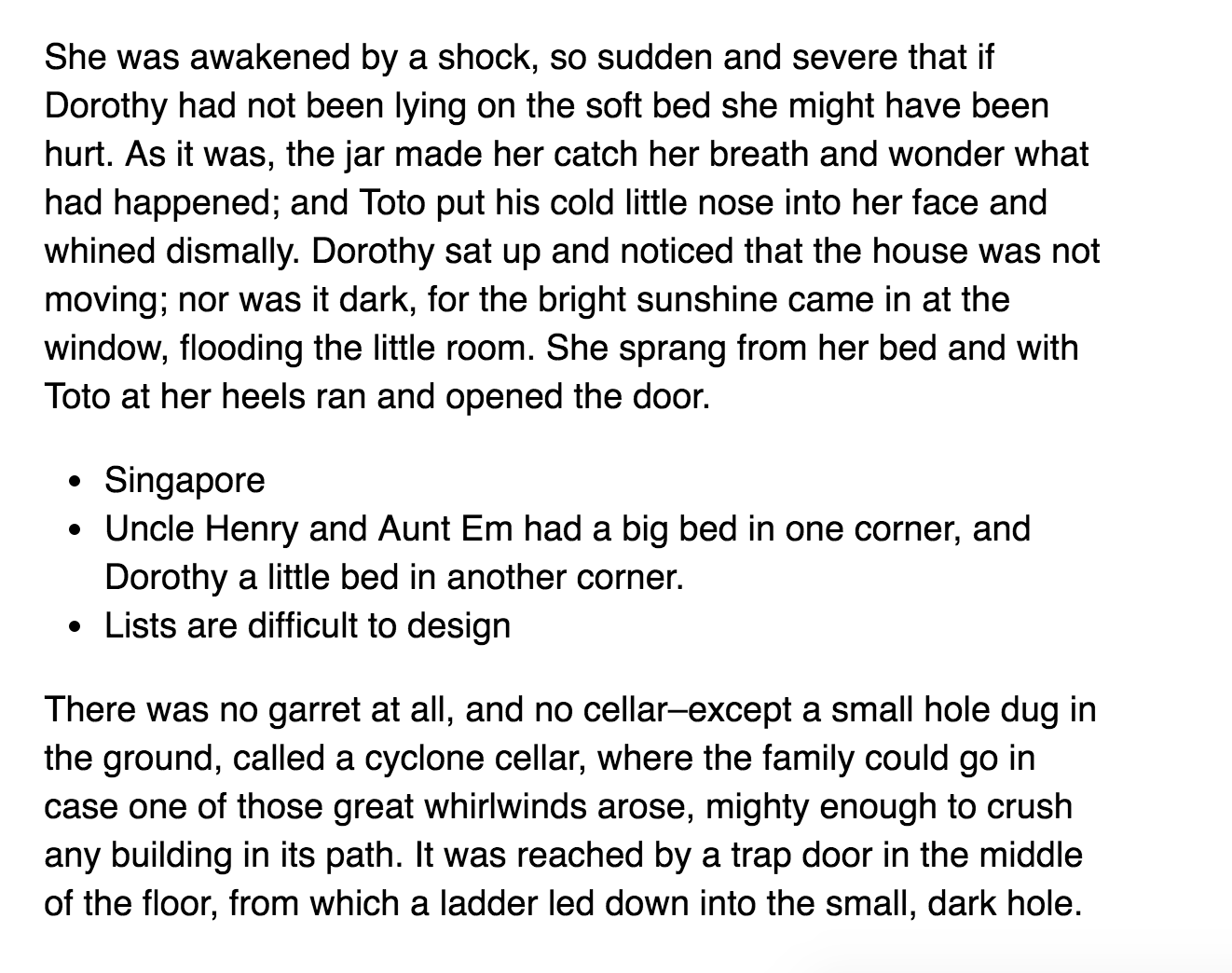 She was awakened by a shock, so sudden and severe that if Dorothy had not been lying on the soft bed she might have been hurt. As it was, the jar made her catch her breath and wonder what had happened; and Toto put his cold little nose into her face and whined dismally. Dorothy sat up and noticed that the house was not moving; nor was it dark, for the bright sunshine came in at the window, flooding the little room. She sprang from her bed and with Toto at her heels ran and opened the door.

- Singapore
- Uncle Henry and Aunt Em had a big bed in one corner, and Dorothy a little bed in another corner.
- Lists are difficult to design

There was no garret at all, and no cellar–except a small hole dug in the ground, called a cyclone cellar, where the family could go in case one of those great whirlwinds arose, mighty enough to crush any building in its path. It was reached by a trap door in the middle of the floor, from which a ladder led down into the small, dark hole.